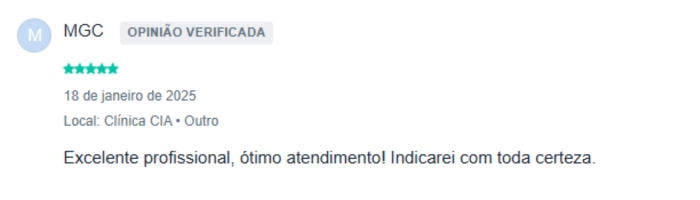 M

MGC OPINIÃO VERIFICADA

18 de janeiro de 2025

Local: Clínica CIA • Outro

Excelente profissional, ótimo atendimento! Indicarei com toda certeza.